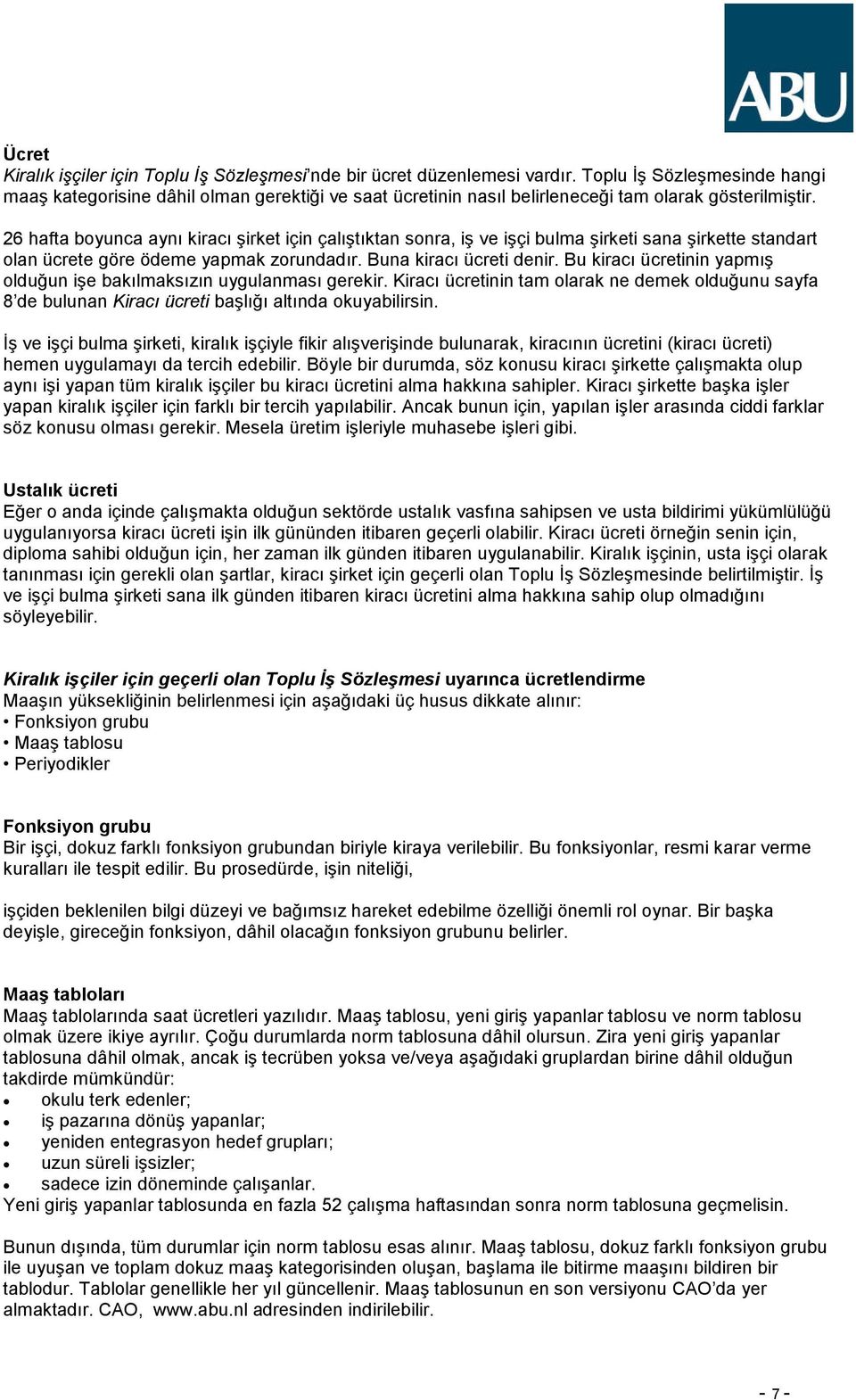 ABU

Ücret
Kiralık işçiler için Toplu İş Sözleşmesi'nde bir ücret düzenlemesi vardır. Toplu İş Sözleşmesinde hangi maaş kategorisine dâhil olman gerektiği ve saat ücretinin nasıl belirleneceği tam olarak gösterilmiştir.

26 hafta boyunca aynı kiracı şirket için çalıştıktan sonra, iş ve işçi bulma şirketi sana şirkette standart olan ücrete göre ödeme yapmak zorundadır. Buna kiracı ücreti denir. Bu kiracı ücretinin yapmış olduğun işe bakılmaksızın uygulanması gerekir. Kiracı ücretinin tam olarak ne demek olduğunu sayfa 8'de bulunan Kiracı ücreti başlığı altında okuyabilirsin.

İş ve işçi bulma şirketi, kiralık işçiyle fikir alışverişinde bulunarak, kiracının ücretini (kiracı ücreti) hemen uygulamayı da tercih edebilir. Böyle bir durumda, söz konusu kiracı şirkette çalışmakta olup aynı işi yapan tüm kiralık işçiler bu kiracı ücretini alma hakkına sahipler. Kiracı şirkette başka işler yapan kiralık işçiler için farklı bir tercih yapılabilir. Ancak bunun için, yapılan işler arasında ciddi farklar söz konusu olması gerekir. Mesela üretim işleriyle muhasebe işleri gibi.

Ustalık ücreti
Eğer o anda içinde çalışmakta olduğun sektörde ustalık vasfına sahipsen ve usta bildirimi yükümlülüğü uygulanıyorsa kiracı ücreti işin ilk gününden itibaren geçerli olabilir. Kiracı ücreti örneğin senin için, diploma sahibi olduğun için, her zaman ilk günden itibaren uygulanabilir. Kiralık işçinin, usta işçi olarak tanınması için gerekli olan şartlar, kiracı şirket için geçerli olan Toplu İş Sözleşmesinde belirtilmiştir. İş ve işçi bulma şirketi sana ilk günden itibaren kiracı ücretini alma hakkına sahip olup olmadığını söyleyebilir.

Kiralık işçiler için geçerli olan Toplu İş Sözleşmesi uyarınca ücretlendirme
Maaşın yüksekliğinin belirlenmesi için aşağıdaki üç husus dikkate alınır:
• Fonksiyon grubu
• Maaş tablosu
• Periyodikler

Fonksiyon grubu
Bir işçi, dokuz farklı fonksiyon grubundan biriyle kiraya verilebilir. Bu fonksiyonlar, resmi karar verme kuralları ile tespit edilir. Bu prosedürde, işin niteliği,

işçiden beklenilen bilgi düzeyi ve bağımsız hareket edebilme özelliği önemli rol oynar. Bir başka deyişle, gireceğin fonksiyon, dâhil olacağın fonksiyon grubunu belirler.

Maaş tabloları
Maaş tablolarında saat ücretleri yazılıdır. Maaş tablosu, yeni giriş yapanlar tablosu ve norm tablosu olmak üzere ikiye ayrılır. Çoğu durumlarda norm tablosuna dâhil olursun. Zira yeni giriş yapanlar tablosuna dâhil olmak, ancak iş tecrüben yoksa ve/veya aşağıdaki gruplardan birine dâhil olduğun takdirde mümkündür:
• okulu terk edenler;
• iş pazarına dönüş yapanlar;
• yeniden entegrasyon hedef grupları;
• uzun süreli işsizler;
• sadece izin döneminde çalışanlar.
Yeni giriş yapanlar tablosunda en fazla 52 çalışma haftasından sonra norm tablosuna geçmelisin.

Bunun dışında, tüm durumlar için norm tablosu esas alınır. Maaş tablosu, dokuz farklı fonksiyon grubu ile uyuşan ve toplam dokuz maaş kategorisinden oluşan, başlama ile bitirme maaşını bildiren bir tablodur. Tablolar genellikle her yıl güncellenir. Maaş tablosunun en son versiyonu CAO'da yer almaktadır. CAO, www.abu.nl adresinden indirilebilir.

- 7 -